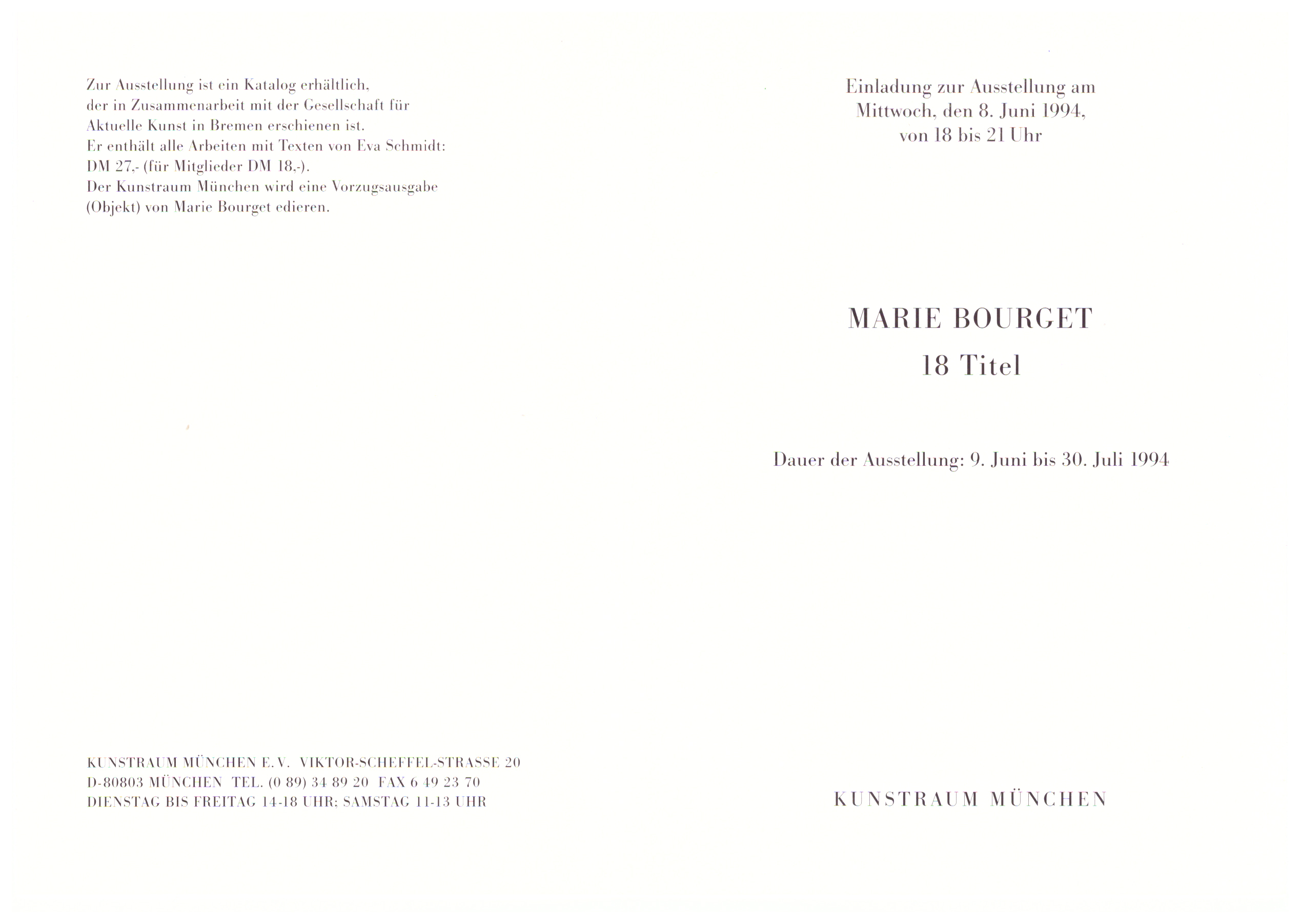 Zur Ausstellung ist ein Katalog erhältlich, der in Zusammenarbeit mit der Gesellschaft für Aktuelle Kunst in Bremen erschienen ist. Er enthält alle Arbeiten mit Texten von Eva Schmidt: DM 27,- (für Mitglieder DM 18,-). Der Kunstraum München wird eine Vorzugsausgabe (Objekt) von Marie Bourget edieren.

KUNSTRAUM MÜNCHEN E.V. VIKTOR-SCHEFFEL-STRASSE 20
D-80803 MÜNCHEN TEL. (0 89) 34 89 20 FAX 6 49 23 70
DIENSTAG BIS FREITAG 14-18 UHR; SAMSTAG 11-13 UHR

Einladung zur Ausstellung am
Mittwoch, den 8. Juni 1994,
von 18 bis 21 Uhr

MARIE BOURGET
18 Titel

Dauer der Ausstellung: 9. Juni bis 30. Juli 1994

KUNSTRAUM MÜNCHEN